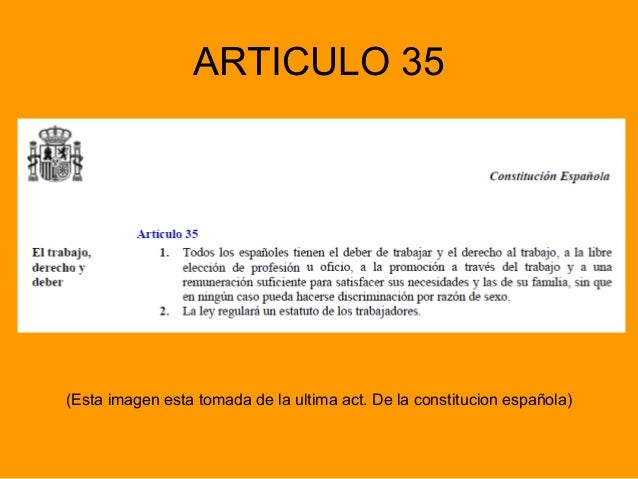 ARTICULO 35

Constitución Española

Artículo 35

El trabajo, derecho y deber

1. Todos los españoles tienen el deber de trabajar y el derecho al trabajo, a la libre elección de profesión u oficio, a la promoción a través del trabajo y a una remuneración suficiente para satisfacer sus necesidades y las de su familia, sin que en ningún caso pueda hacerse discriminación por razón de sexo.
2. La ley regulará un estatuto de los trabajadores.

(Esta imagen esta tomada de la ultima act. De la constitucion española)